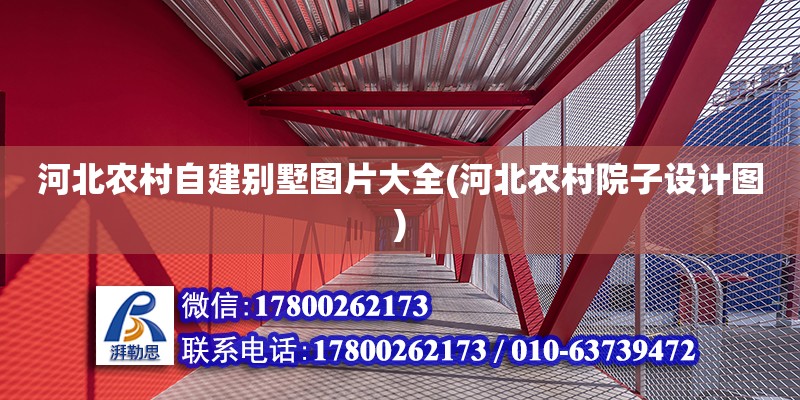 河北农村自建别墅图片大全(河北农村院子设计图)

湃勒思

微信:17800262173

联系电话:17800262173 / 010-63739472